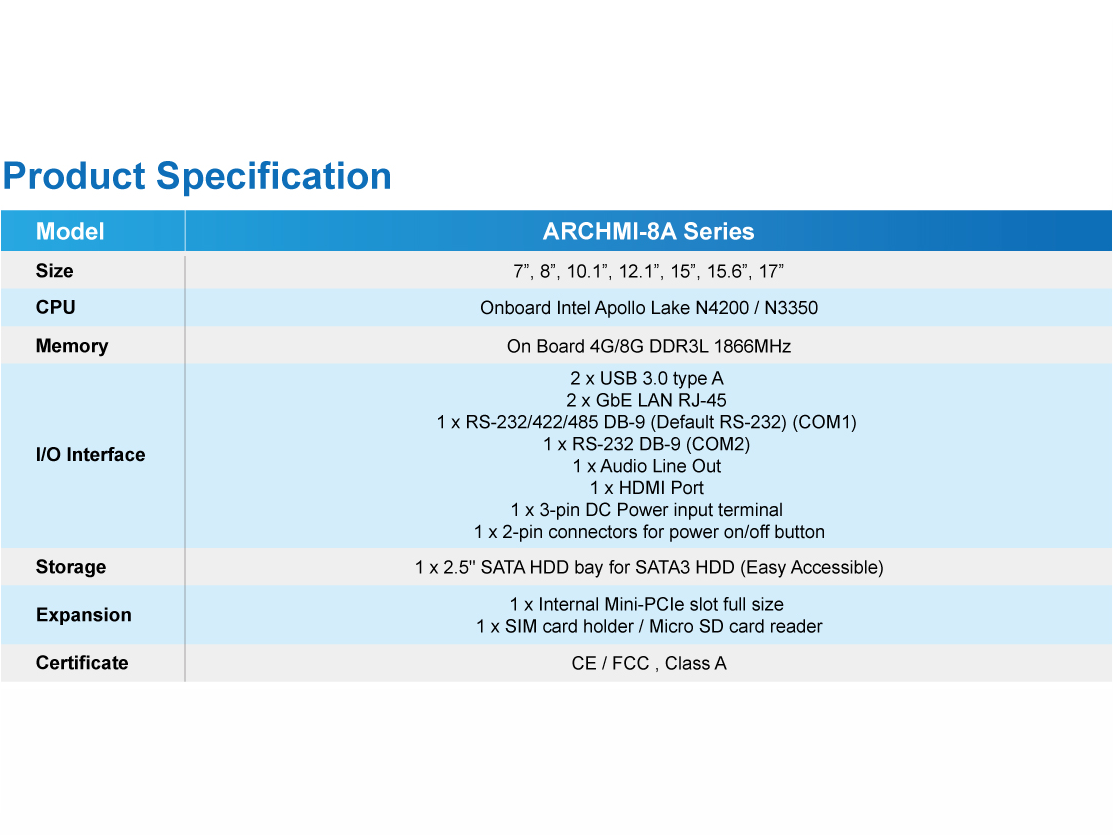 Product Specification

| Model | ARCHMI-8A Series |
|---|---|
| Size | 7”, 8”, 10.1”, 12.1”, 15”, 15.6”, 17” |
| CPU | Onboard Intel Apollo Lake N4200 / N3350 |
| Memory | On Board 4G/8G DDR3L 1866MHz |
| I/O Interface | 2 x USB 3.0 type A<br>2 x GbE LAN RJ-45<br>1 x RS-232/422/485 DB-9 (Default RS-232) (COM1)<br>1 x RS-232 DB-9 (COM2)<br>1 x Audio Line Out<br>1 x HDMI Port<br>1 x 3-pin DC Power input terminal<br>1 x 2-pin connectors for power on/off button |
| Storage | 1 x 2.5'' SATA HDD bay for SATA3 HDD (Easy Accessible) |
| Expansion | 1 x Internal Mini-PCIe slot full size<br>1 x SIM card holder / Micro SD card reader |
| Certificate | CE / FCC , Class A |